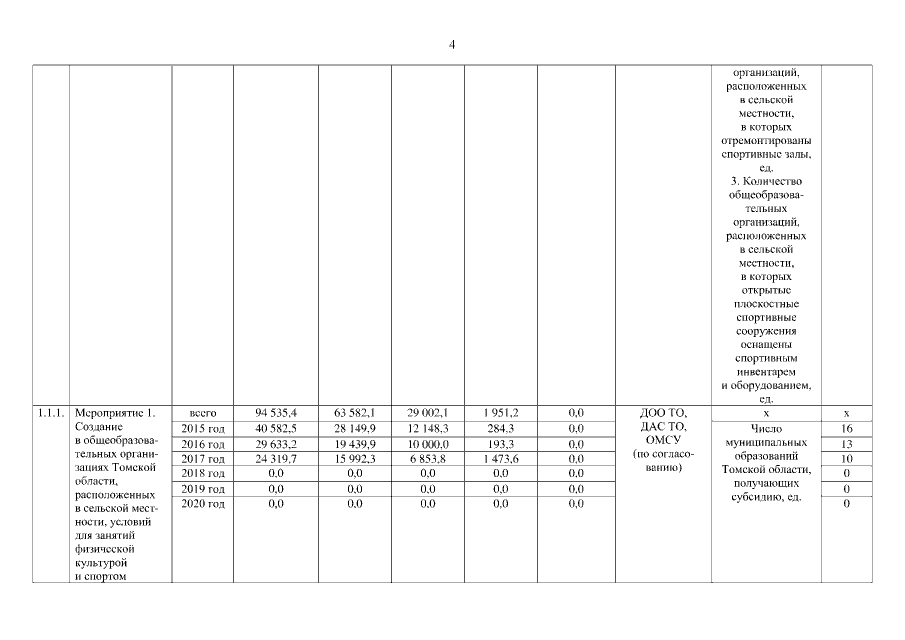 4

|  |  |  |  |  |  |  |  |  |  |  |
|---|---|---|---|---|---|---|---|---|---|---|
|  |  |  |  |  |  |  |  |  | организаций, расположенных в сельской местности, в которых отремонтированы спортивные залы, ед. 3. Количество общеобразовательных организаций, расположенных в сельской местности, в которых открытые плоскостные спортивные сооружения оснащены спортивным инвентарем и оборудованием, ед. |  |
| 1.1.1. | Мероприятие 1. Создание в общеобразовательных организациях Томской области, расположенных в сельской местности, условий для занятий физической культурой и спортом | всего | 94 535,4 | 63 582,1 | 29 002,1 | 1 951,2 | 0,0 | ДОО ТО, ДАС ТО, ОМСУ (по согласованию) | x | x |
|  |  | 2015 год | 40 582,5 | 28 149,9 | 12 148,3 | 284,3 | 0,0 |  | Число муниципальных образований Томской области, получающих субсидию, ед. | 16 |
|  |  | 2016 год | 29 633,2 | 19 439,9 | 10 000,0 | 193,3 | 0,0 |  |  | 13 |
|  |  | 2017 год | 24 319,7 | 15 992,3 | 6 853,8 | 1 473,6 | 0,0 |  |  | 10 |
|  |  | 2018 год | 0,0 | 0,0 | 0,0 | 0,0 | 0,0 |  |  | 0 |
|  |  | 2019 год | 0,0 | 0,0 | 0,0 | 0,0 | 0,0 |  |  | 0 |
|  |  | 2020 год | 0,0 | 0,0 | 0,0 | 0,0 | 0,0 |  |  | 0 |